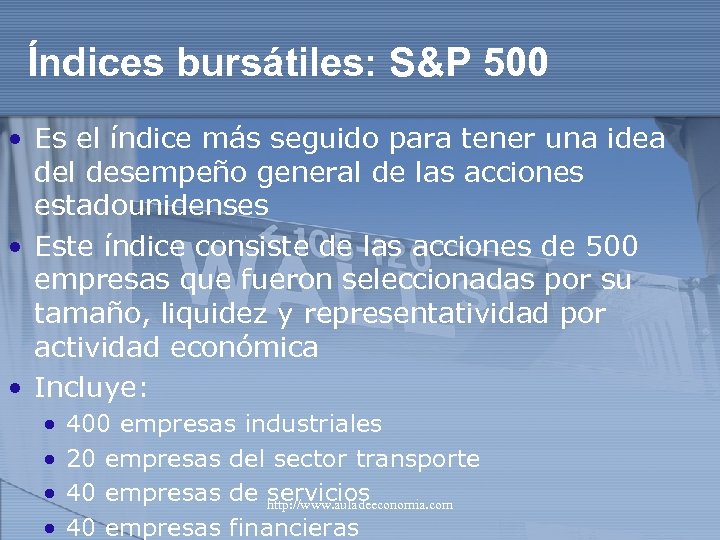 Índices bursátiles: S&P 500

• Es el índice más seguido para tener una idea del desempeño general de las acciones estadounidenses
• Este índice consiste de las acciones de 500 empresas que fueron seleccionadas por su tamaño, liquidez y representatividad por actividad económica
• Incluye:
• 400 empresas industriales
• 20 empresas del sector transporte
• 40 empresas de servicios
• 40 empresas financieras

http://www.auladeeconomia.com

105 120
WALL ST